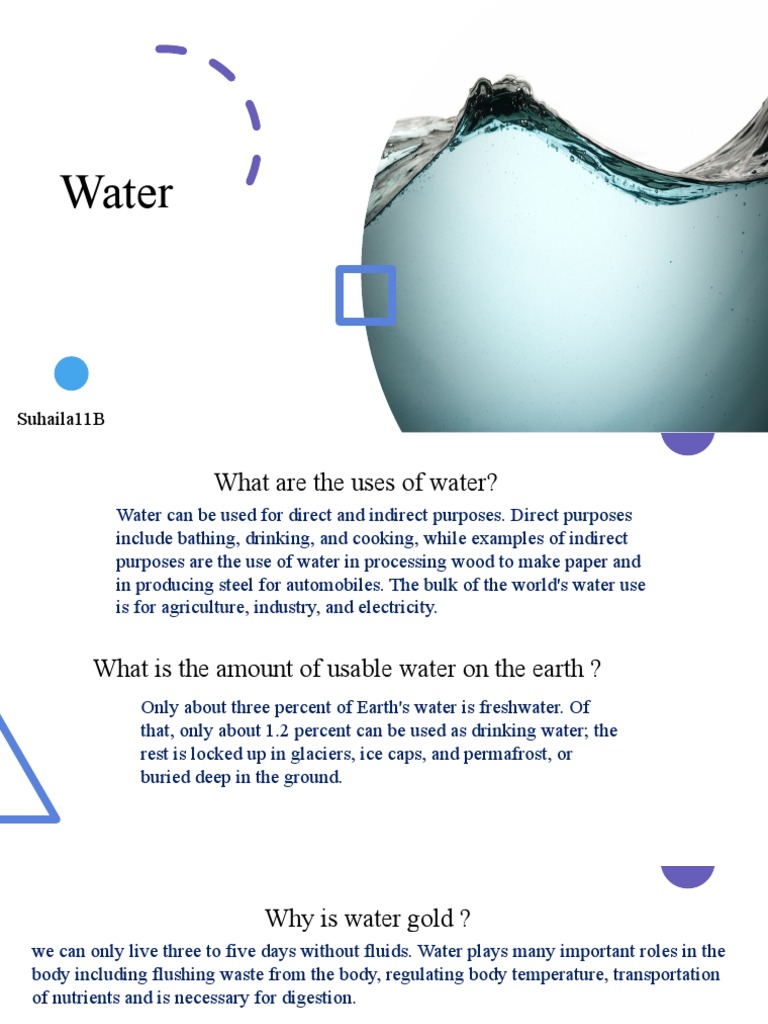 Water

Suhaila11B

What are the uses of water?

Water can be used for direct and indirect purposes. Direct purposes include bathing, drinking, and cooking, while examples of indirect purposes are the use of water in processing wood to make paper and in producing steel for automobiles. The bulk of the world's water use is for agriculture, industry, and electricity.

What is the amount of usable water on the earth ?

Only about three percent of Earth's water is freshwater. Of that, only about 1.2 percent can be used as drinking water; the rest is locked up in glaciers, ice caps, and permafrost, or buried deep in the ground.

Why is water gold ?

we can only live three to five days without fluids. Water plays many important roles in the body including flushing waste from the body, regulating body temperature, transportation of nutrients and is necessary for digestion.